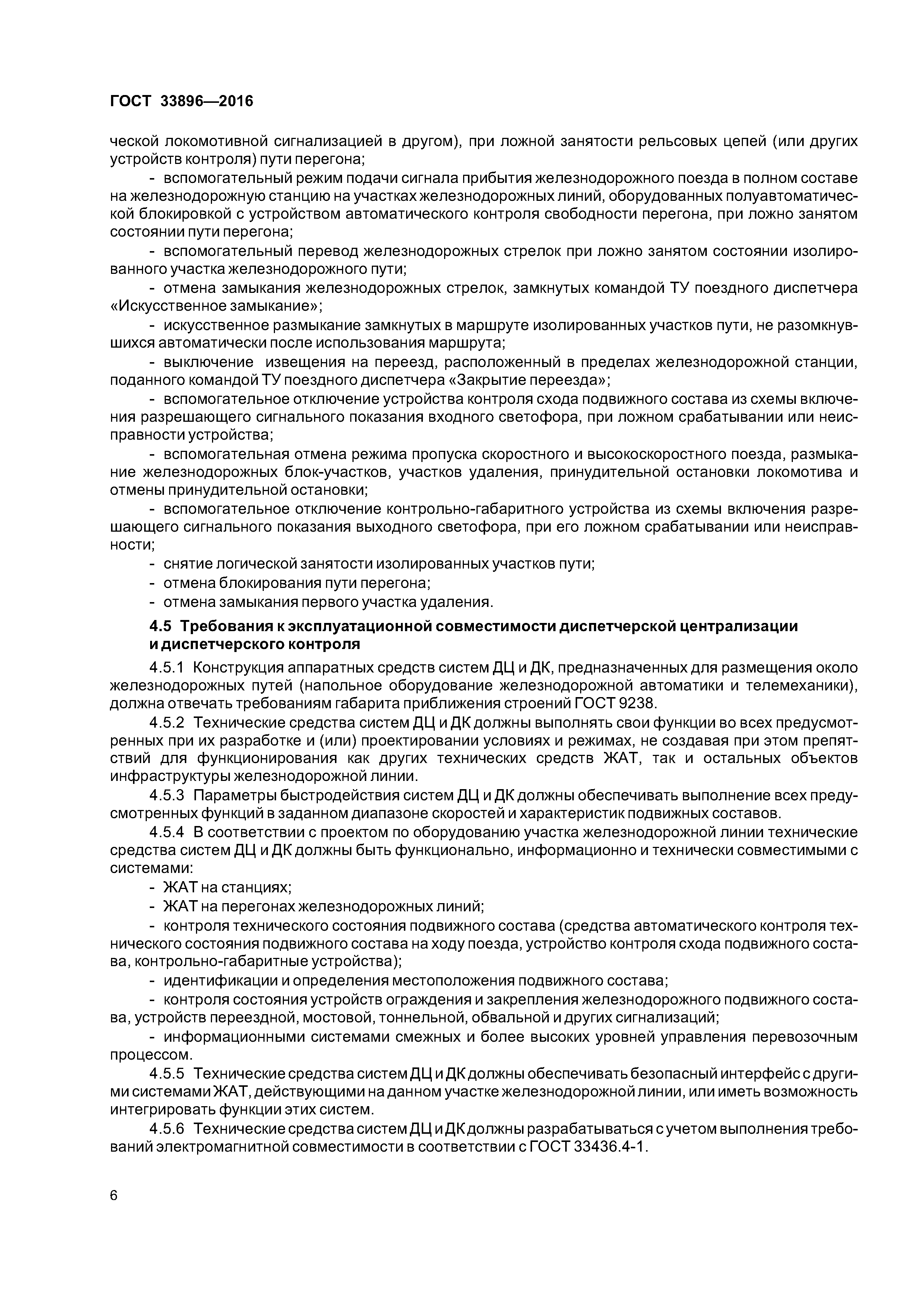 ГОСТ 33896—2016

ческой локомотивной сигнализацией в другом), при ложной занятости рельсовых цепей (или других устройств контроля) пути перегона;

- вспомогательный режим подачи сигнала прибытия железнодорожного поезда в полном составе на железнодорожную станцию на участках железнодорожных линий, оборудованных полуавтоматической блокировкой с устройством автоматического контроля свободности перегона, при ложно занятом состоянии пути перегона;

- вспомогательный перевод железнодорожных стрелок при ложно занятом состоянии изолированного участка железнодорожного пути;

- отмена замыкания железнодорожных стрелок, замкнутых командой ТУ поездного диспетчера «Искусственное замыкание»;

- искусственное размыкание замкнутых в маршруте изолированных участков пути, не разомкнувшихся автоматически после использования маршрута;

- выключение извещения на переезд, расположенный в пределах железнодорожной станции, поданного командой ТУ поездного диспетчера «Закрытие переезда»;

- вспомогательное отключение устройства контроля схода подвижного состава из схемы включения разрешающего сигнального показания входного светофора, при ложном срабатывании или неисправности устройства;

- вспомогательная отмена режима пропуска скоростного и высокоскоростного поезда, размыкание железнодорожных блок-участков, участков удаления, принудительной остановки локомотива и отмены принудительной остановки;

- вспомогательное отключение контрольно-габаритного устройства из схемы включения разрешающего сигнального показания выходного светофора, при его ложном срабатывании или неисправности;

- снятие логической занятости изолированных участков пути;

- отмена блокирования пути перегона;

- отмена замыкания первого участка удаления.

4.5 Требования к эксплуатационной совместимости диспетчерской централизации и диспетчерского контроля

4.5.1 Конструкция аппаратных средств систем ДЦ и ДК, предназначенных для размещения около железнодорожных путей (напольное оборудование железнодорожной автоматики и телемеханики), должна отвечать требованиям габарита приближения строений ГОСТ 9238.

4.5.2 Технические средства систем ДЦ и ДК должны выполнять свои функции во всех предусмотренных при их разработке и (или) проектировании условиях и режимах, не создавая при этом препятствий для функционирования как других технических средств ЖАТ, так и остальных объектов инфраструктуры железнодорожной линии.

4.5.3 Параметры быстродействия систем ДЦ и ДК должны обеспечивать выполнение всех предусмотренных функций в заданном диапазоне скоростей и характеристик подвижных составов.

4.5.4 В соответствии с проектом по оборудованию участка железнодорожной линии технические средства систем ДЦ и ДК должны быть функционально, информационно и технически совместимыми с системами:

- ЖАТ на станциях;

- ЖАТ на перегонах железнодорожных линий;

- контроля технического состояния подвижного состава (средства автоматического контроля технического состояния подвижного состава на ходу поезда, устройство контроля схода подвижного состава, контрольно-габаритные устройства);

- идентификации и определения местоположения подвижного состава;

- контроля состояния устройств ограждения и закрепления железнодорожного подвижного состава, устройств переездной, мостовой, тоннельной, обвальной и других сигнализаций;

- информационными системами смежных и более высоких уровней управления перевозочным процессом.

4.5.5 Технические средства систем ДЦ и ДК должны обеспечивать безопасный интерфейс с другими системами ЖАТ, действующими на данном участке железнодорожной линии, или иметь возможность интегрировать функции этих систем.

4.5.6 Технические средства систем ДЦ и ДК должны разрабатываться с учетом выполнения требований электромагнитной совместимости в соответствии с ГОСТ 33436.4-1.

6